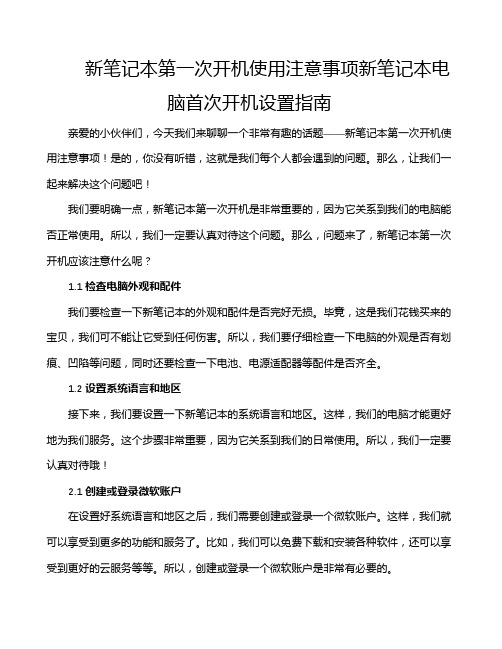 新笔记本第一次开机使用注意事项新笔记本电脑首次开机设置指南

亲爱的小伙伴们，今天我们来聊聊一个非常有趣的话题——新笔记本第一次开机使用注意事项！是的，你没有听错，这就是我们每个人都会遇到的问题。那么，让我们一起来解决这个问题吧！

我们要明确一点，新笔记本第一次开机是非常重要的，因为它关系到我们的电脑能否正常使用。所以，我们一定要认真对待这个问题。那么，问题来了，新笔记本第一次开机应该注意什么呢？

1.1 检查电脑外观和配件

我们要检查一下新笔记本的外观和配件是否完好无损。毕竟，这是我们花钱买来的宝贝，我们可不能让它受到任何伤害。所以，我们要仔细检查一下电脑的外观是否有划痕、凹陷等问题，同时还要检查一下电池、电源适配器等配件是否齐全。

1.2 设置系统语言和地区

接下来，我们要设置一下新笔记本的系统语言和地区。这样，我们的电脑才能更好地为我们服务。这个步骤非常重要，因为它关系到我们的日常使用。所以，我们一定要认真对待哦！

2.1 创建或登录微软账户

在设置好系统语言和地区之后，我们需要创建或登录一个微软账户。这样，我们就可以享受到更多的功能和服务了。比如，我们可以免费下载和安装各种软件，还可以享受到更好的云服务等等。所以，创建或登录一个微软账户是非常有必要的。